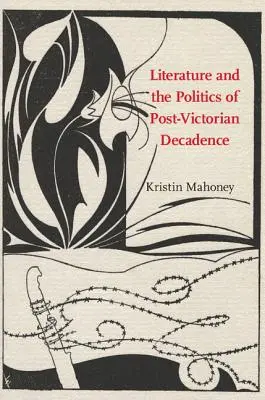 Literature and the Politics of Post-Victorian Decadence

Kristin Mahoney